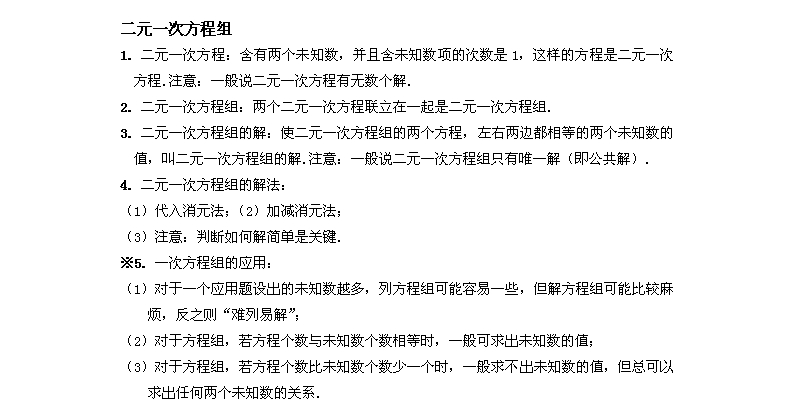 二元一次方程组

1. 二元一次方程：含有两个未知数，并且含未知数项的次数是 1，这样的方程是二元一次方程.注意：一般说二元一次方程有无数个解.

2. 二元一次方程组：两个二元一次方程联立在一起是二元一次方程组.

3. 二元一次方程组的解：使二元一次方程组的两个方程，左右两边都相等的两个未知数的值，叫二元一次方程组的解.注意：一般说二元一次方程组只有唯一解（即公共解）.

4. 二元一次方程组的解法：

（1）代入消元法；（2）加减消元法；

（3）注意：判断如何解简单是关键.

※5. 一次方程组的应用：

（1）对于一个应用题设出的未知数越多，列方程组可能容易一些，但解方程组可能比较麻烦，反之则“难列易解”；

（2）对于方程组，若方程个数与未知数个数相等时，一般可求出未知数的值；

（3）对于方程组，若方程个数比未知数个数少一个时，一般求不出未知数的值，但总可以求出任何两个未知数的关系.